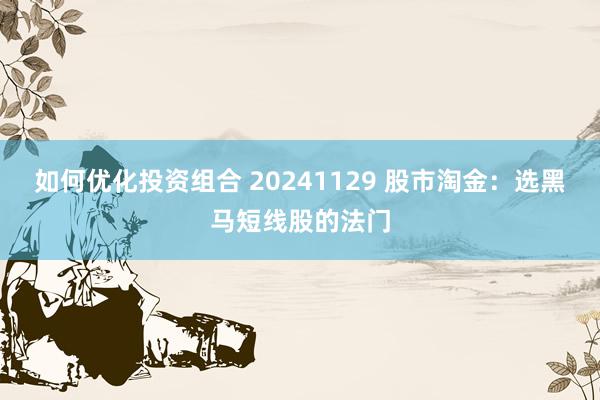 如何优化投资组合 20241129 股市淘金：选黑马短线股的法门